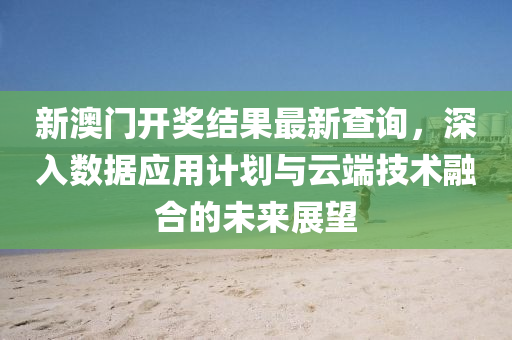 新澳门开奖结果最新查询，深入数据应用计划与云端技术融合的未来展望